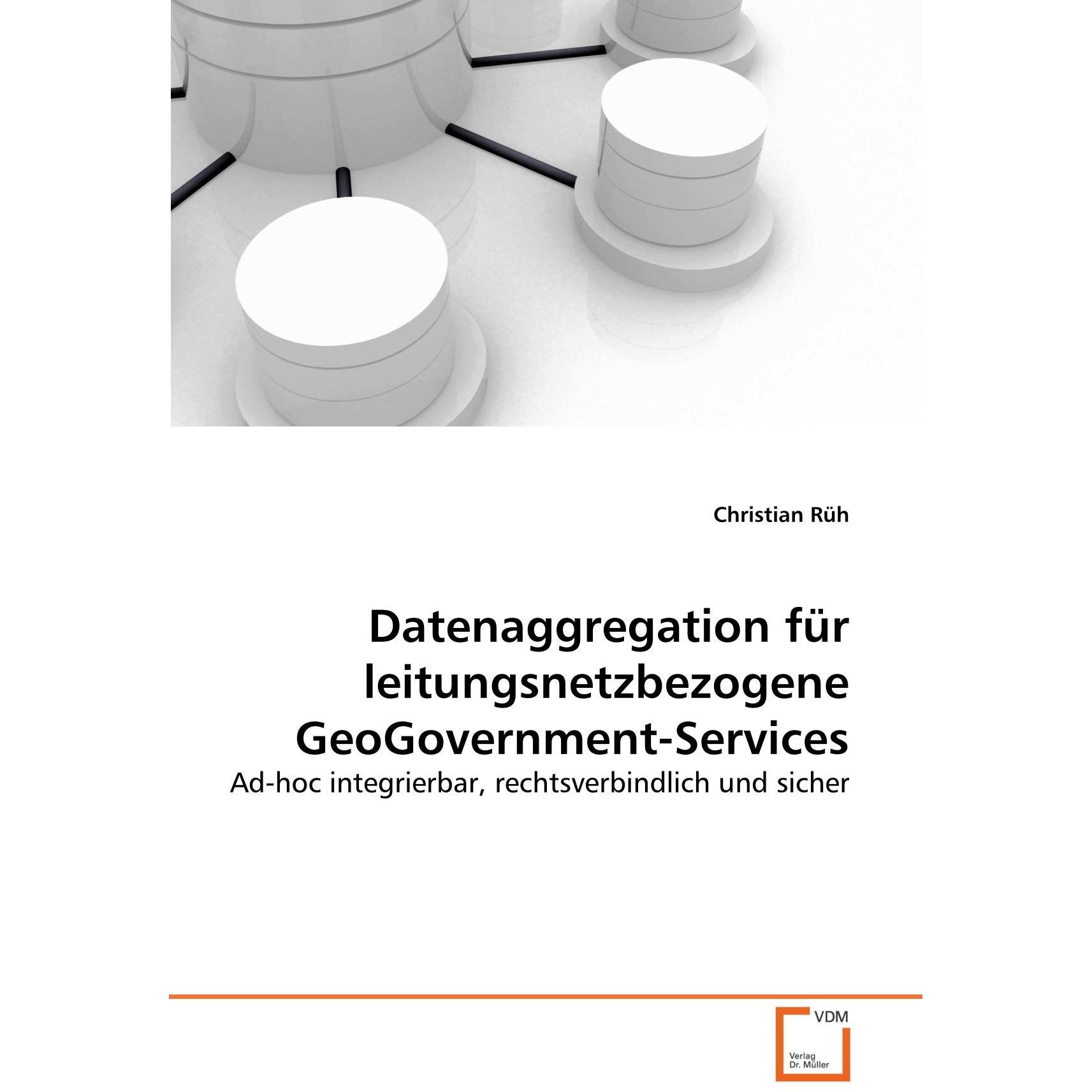 Christian Rüh

Datenaggregation für leitungsnetzbezogene GeoGovernment-Services

Ad-hoc integrierbar, rechtsverbindlich und sicher

VDM

Verlag Dr. Müller